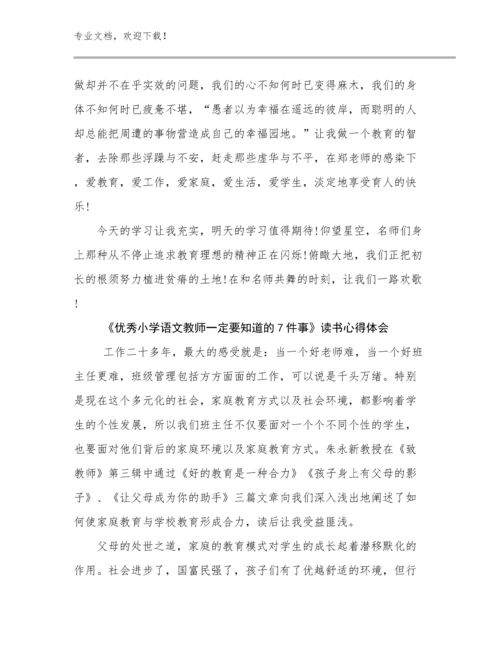 专业文档，欢迎下载！

做却并不在乎实效的问题，我们的心不知何时已变得麻木，我们的身体不知何时已疲惫不堪，“愚者以为幸福在遥远的彼岸，而聪明的人却总能把周遭的事物营造成自己的幸福园地。”让我做一个教育的智者，去除那些浮躁与不安，赶走那些虚华与不平，在郑老师的感染下，爱教育，爱工作，爱家庭，爱生活，爱学生，淡定地享受育人的快乐！

今天的学习让我充实，明天的学习值得期待！仰望星空，名师们身上那种从不停止追求教育理想的精神正在闪烁！俯瞰大地，我们正把初长的根须努力植进贫瘠的土地！在和名师共舞的时刻，让我们一路欢歌！

《优秀小学语文教师一定要知道的7件事》读书心得体会

工作二十多年，最大的感受就是：当一个好老师难，当一个好班主任更难，班级管理包括方方面面的工作，可以说是千头万绪。特别是现在这个多元化的社会，家庭教育方式以及社会环境，都影响着学生的个性发展，所以我们班主任不仅要面对一个个不同个性的学生，也要面对他们背后的家庭环境以及家庭教育方式。朱永新教授在《致教师》第三辑中通过《好的教育是一种合力》《孩子身上有父母的影子》、《让父母成为你的助手》三篇文章向我们深入浅出地阐述了如何使家庭教育与学校教育形成合力，读后让我受益匪浅。

父母的处世之道，家庭的教育模式对学生的成长起着潜移默化的作用。社会进步了，国富民强了，孩子们有了优越舒适的环境，但行